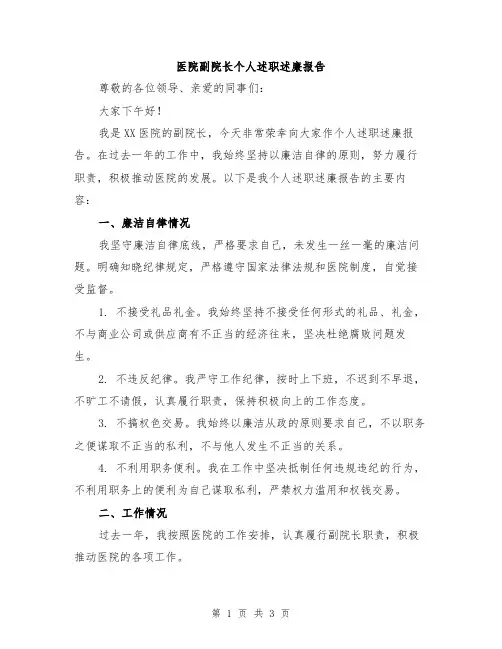 医院副院长个人述职述廉报告

尊敬的各位领导、亲爱的同事们：

大家下午好！

我是XX医院的副院长，今天非常荣幸向大家作个人述职述廉报告。在过去一年的工作中，我始终坚持以廉洁自律的原则，努力履行职责，积极推动医院的发展。以下是我个人述职述廉报告的主要内容：

一、廉洁自律情况

我坚守廉洁自律底线，严格要求自己，未发生一丝一毫的廉洁问题。明确知晓纪律规定，严格遵守国家法律法规和医院制度，自觉接受监督。

1. 不接受礼品礼金。我始终坚持不接受任何形式的礼品、礼金，不与商业公司或供应商有不正当的经济往来，坚决杜绝腐败问题发生。

2. 不违反纪律。我严守工作纪律，按时上下班，不迟到不早退，不旷工不请假，认真履行职责，保持积极向上的工作态度。

3. 不搞权色交易。我始终以廉洁从政的原则要求自己，不以职务之便谋取不正当的私利，不与他人发生不正当的关系。

4. 不利用职务便利。我在工作中坚决抵制任何违规违纪的行为，不利用职务上的便利为自己谋取私利，严禁权力滥用和权钱交易。

二、工作情况

过去一年，我按照医院的工作安排，认真履行副院长职责，积极推动医院的各项工作。

第 1 页 共 3 页